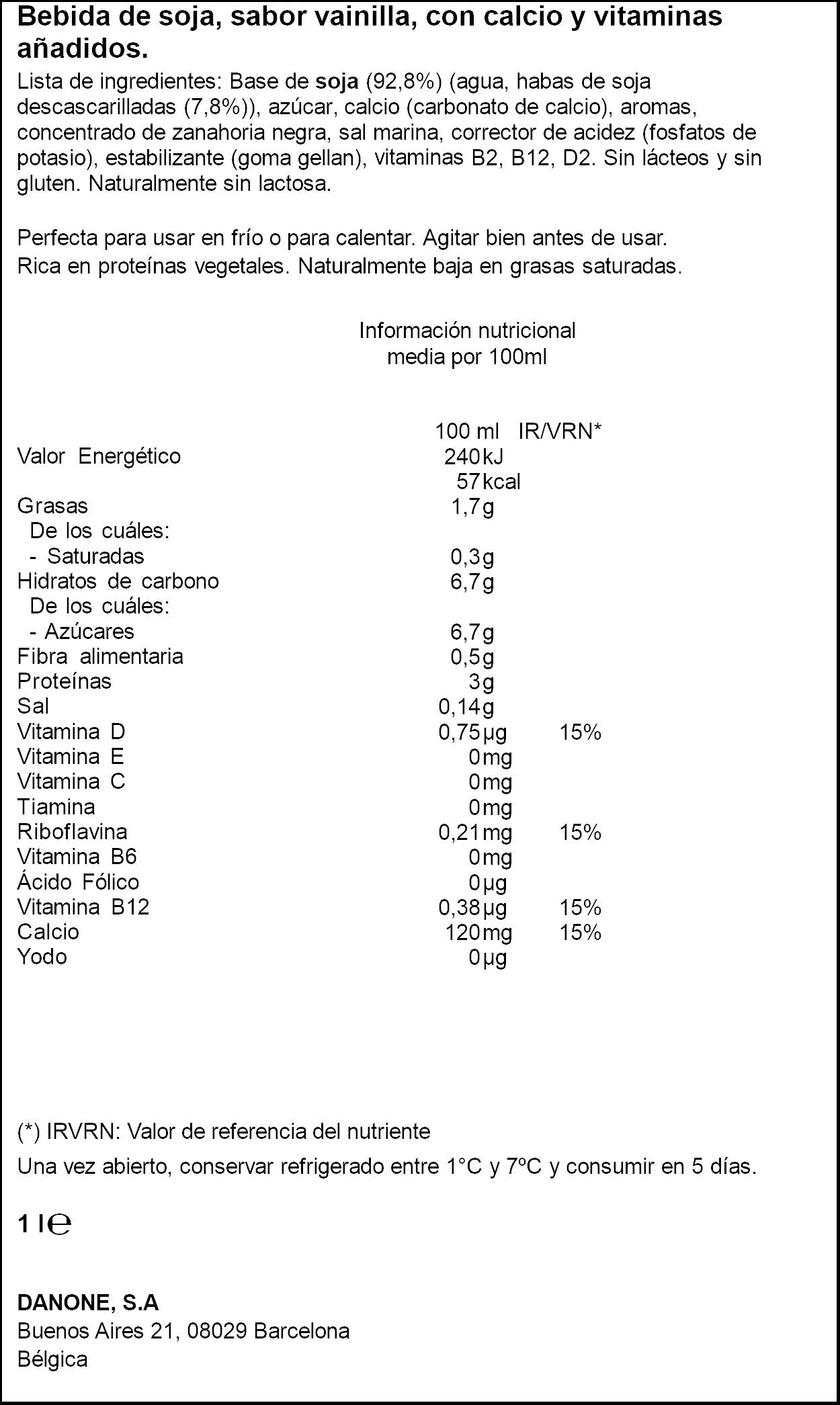 Bebida de soja, sabor vainilla, con calcio y vitaminas añadidos.

Lista de ingredientes: Base de soja (92,8%) (agua, habas de soja descascarilladas (7,8%)), azúcar, calcio (carbonato de calcio), aromas, concentrado de zanahoria negra, sal marina, corrector de acidez (fosfatos de potasio), estabilizante (goma gellan), vitaminas B2, B12, D2. Sin lácteos y sin gluten. Naturalmente sin lactosa.

Perfecta para usar en frío o para calentar. Agitar bien antes de usar.
Rica en proteínas vegetales. Naturalmente baja en grasas saturadas.

Información nutricional
media por 100ml

| | 100 ml | IR/VRN* |
|---|---|---|
| Valor Energético | 240kJ | |
| | 57kcal | |
| Grasas | 1,7g | |
| De los cuáles: | | |
| - Saturadas | 0,3g | |
| Hidratos de carbono | 6,7g | |
| De los cuáles: | | |
| - Azúcares | 6,7g | |
| Fibra alimentaria | 0,5g | |
| Proteínas | 3g | |
| Sal | 0,14g | |
| Vitamina D | 0,75µg | 15% |
| Vitamina E | 0mg | |
| Vitamina C | 0mg | |
| Tiamina | 0mg | |
| Riboflavina | 0,21mg | 15% |
| Vitamina B6 | 0mg | |
| Ácido Fólico | 0µg | |
| Vitamina B12 | 0,38µg | 15% |
| Calcio | 120mg | 15% |
| Yodo | 0µg | |

(*) IRVRN: Valor de referencia del nutriente

Una vez abierto, conservar refrigerado entre 1°C y 7ºC y consumir en 5 días.

1 l℮

DANONE, S.A
Buenos Aires 21, 08029 Barcelona
Bélgica